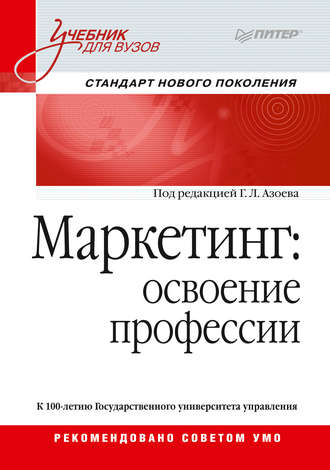 Учебник для вузов

ПИТЕР

СТАНДАРТ НОВОГО ПОКОЛЕНИЯ

Под редакцией Г. Л. Азоева

Маркетинг: освоение профессии

К 100-летию Государственного университета управления

РЕКОМЕНДОВАНО СОВЕТОМ УМО